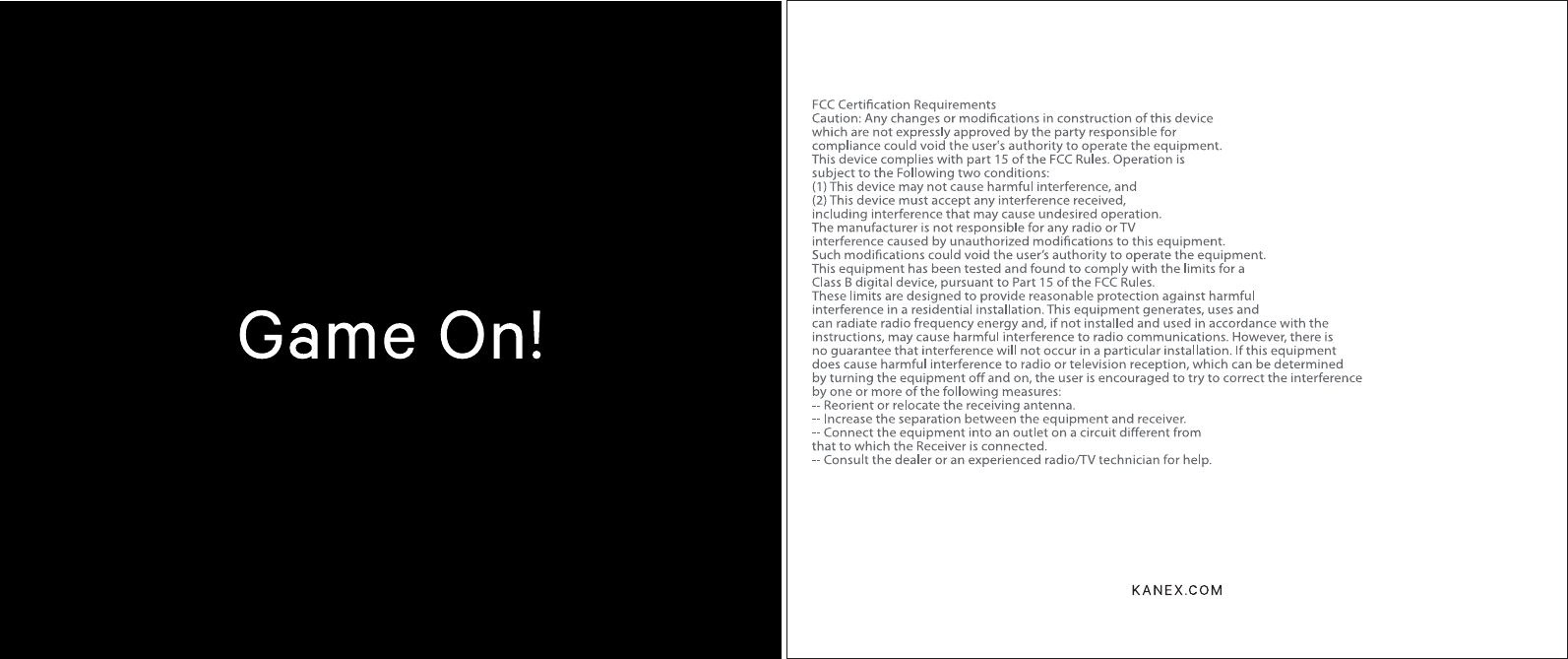 Game On!

FCC Certification Requirements
Caution: Any changes or modifications in construction of this device which are not expressly approved by the party responsible for compliance could void the user's authority to operate the equipment.
This device complies with part 15 of the FCC Rules. Operation is subject to the Following two conditions:
(1) This device may not cause harmful interference, and
(2) This device must accept any interference received, including interference that may cause undesired operation.
The manufacturer is not responsible for any radio or TV interference caused by unauthorized modifications to this equipment.
Such modifications could void the user's authority to operate the equipment.
This equipment has been tested and found to comply with the limits for a Class B digital device, pursuant to Part 15 of the FCC Rules.
These limits are designed to provide reasonable protection against harmful interference in a residential installation. This equipment generates, uses and can radiate radio frequency energy and, if not installed and used in accordance with the instructions, may cause harmful interference to radio communications. However, there is no guarantee that interference will not occur in a particular installation. If this equipment does cause harmful interference to radio or television reception, which can be determined by turning the equipment off and on, the user is encouraged to try to correct the interference by one or more of the following measures:
-- Reorient or relocate the receiving antenna.
-- Increase the separation between the equipment and receiver.
-- Connect the equipment into an outlet on a circuit different from that to which the Receiver is connected.
-- Consult the dealer or an experienced radio/TV technician for help.

KANEX.COM